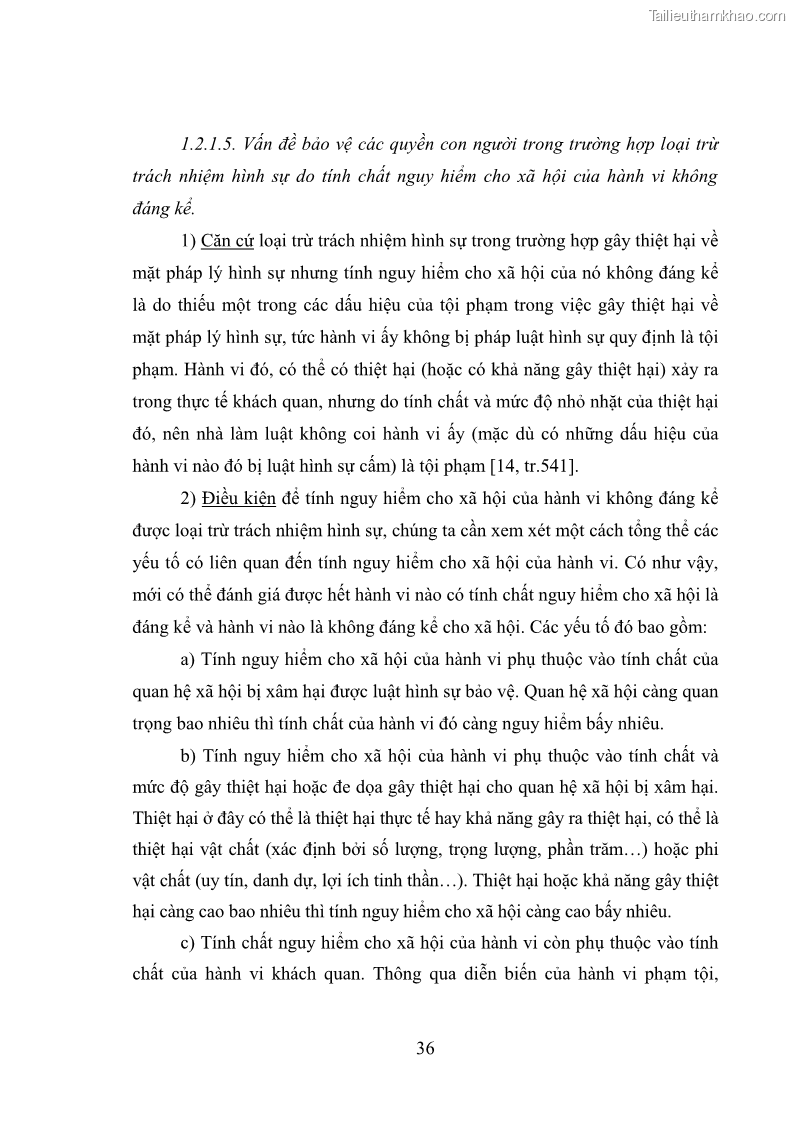 Tailieuthamkhao.com

1.2.1.5. Vấn đề bảo vệ các quyền con người trong trường hợp loại trừ trách nhiệm hình sự do tính chất nguy hiểm cho xã hội của hành vi không đáng kể.

1) Căn cứ loại trừ trách nhiệm hình sự trong trường hợp gây thiệt hại về mặt pháp lý hình sự nhưng tính nguy hiểm cho xã hội của nó không đáng kể là do thiếu một trong các dấu hiệu của tội phạm trong việc gây thiệt hại về mặt pháp lý hình sự, tức hành vi ấy không bị pháp luật hình sự quy định là tội phạm. Hành vi đó, có thể có thiệt hại (hoặc có khả năng gây thiệt hại) xảy ra trong thực tế khách quan, nhưng do tính chất và mức độ nhỏ nhặt của thiệt hại đó, nên nhà làm luật không coi hành vi ấy (mặc dù có những dấu hiệu của hành vi nào đó bị luật hình sự cấm) là tội phạm [14, tr.541].

2) Điều kiện để tính nguy hiểm cho xã hội của hành vi không đáng kể được loại trừ trách nhiệm hình sự, chúng ta cần xem xét một cách tổng thể các yếu tố có liên quan đến tính nguy hiểm cho xã hội của hành vi. Có như vậy, mới có thể đánh giá được hết hành vi nào có tính chất nguy hiểm cho xã hội là đáng kể và hành vi nào là không đáng kể cho xã hội. Các yếu tố đó bao gồm:

a) Tính nguy hiểm cho xã hội của hành vi phụ thuộc vào tính chất của quan hệ xã hội bị xâm hại được luật hình sự bảo vệ. Quan hệ xã hội càng quan trọng bao nhiêu thì tính chất của hành vi đó càng nguy hiểm bấy nhiêu.

b) Tính nguy hiểm cho xã hội của hành vi phụ thuộc vào tính chất và mức độ gây thiệt hại hoặc đe dọa gây thiệt hại cho quan hệ xã hội bị xâm hại. Thiệt hại ở đây có thể là thiệt hại thực tế hay khả năng gây ra thiệt hại, có thể là thiệt hại vật chất (xác định bởi số lượng, trọng lượng, phần trăm…) hoặc phi vật chất (uy tín, danh dự, lợi ích tinh thần…). Thiệt hại hoặc khả năng gây thiệt hại càng cao bao nhiêu thì tính nguy hiểm cho xã hội càng cao bấy nhiêu.

c) Tính chất nguy hiểm cho xã hội của hành vi còn phụ thuộc vào tính chất của hành vi khách quan. Thông qua diễn biến của hành vi phạm tội,

36